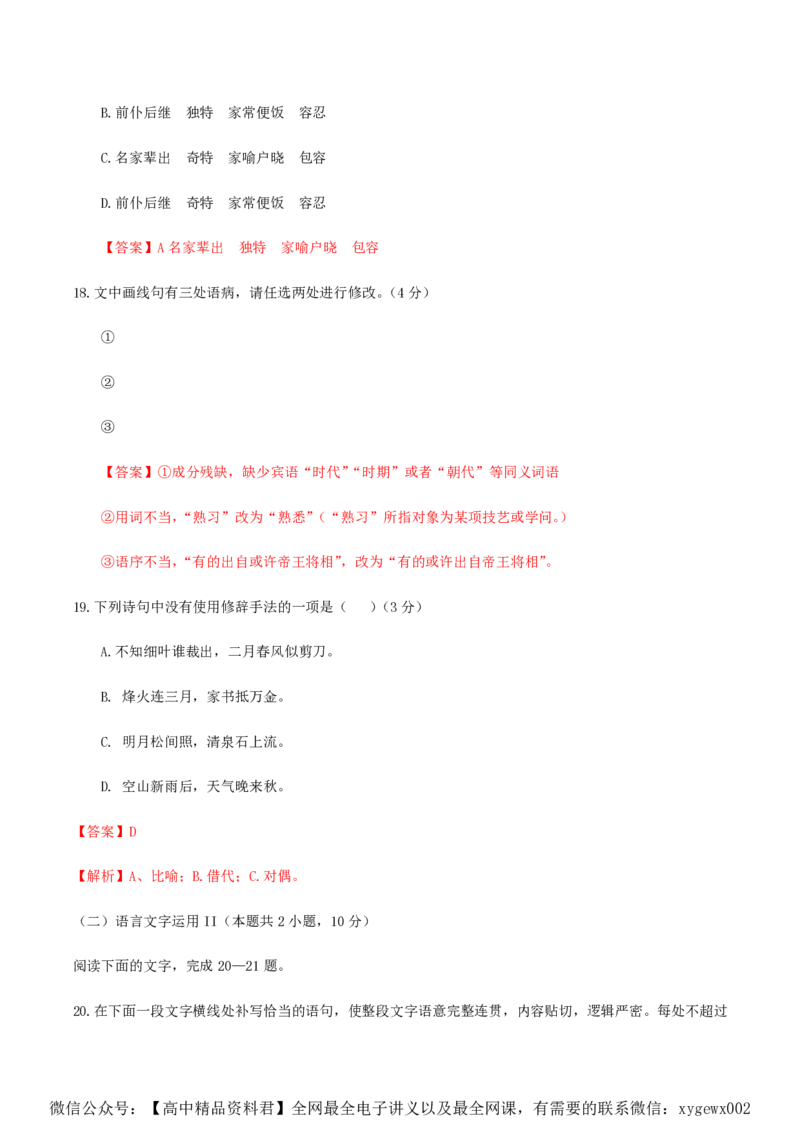 B. 前仆后继　独特　家常便饭　容忍

C. 名家辈出　奇特　家喻户晓　包容

D. 前仆后继　奇特　家常便饭　容忍

【答案】A 名家辈出　独特　家喻户晓　包容

18. 文中画线句有三处语病，请任选两处进行修改。（4 分）

①

②

③

【答案】①成分残缺，缺少宾语“时代”“时期”或者“朝代”等同义词语

②用词不当，“熟习”改为“熟悉”（“熟习”所指对象为某项技艺或学问。）

③语序不当，“有的出自或许帝王将相”，改为“有的或许出自帝王将相”。

19. 下列诗句中没有使用修辞手法的一项是（　）（3 分）

A. 不知细叶谁裁出，二月春风似剪刀。

B. 烽火连三月，家书抵万金。

C. 明月松间照，清泉石上流。

D. 空山新雨后，天气晚来秋。

【答案】D

【解析】A、比喻；B. 借代；C. 对偶。

（二）语言文字运用 II（本题共 2 小题，10 分）

阅读下面的文字，完成 20—21 题。

20. 在下面一段文字横线处补写恰当的语句，使整段文字语意完整连贯，内容贴切，逻辑严密。每处不超过

微信公众号：【高中精品资料君】全网最全电子讲义以及最全网课，有需要的联系微信：xygewx002